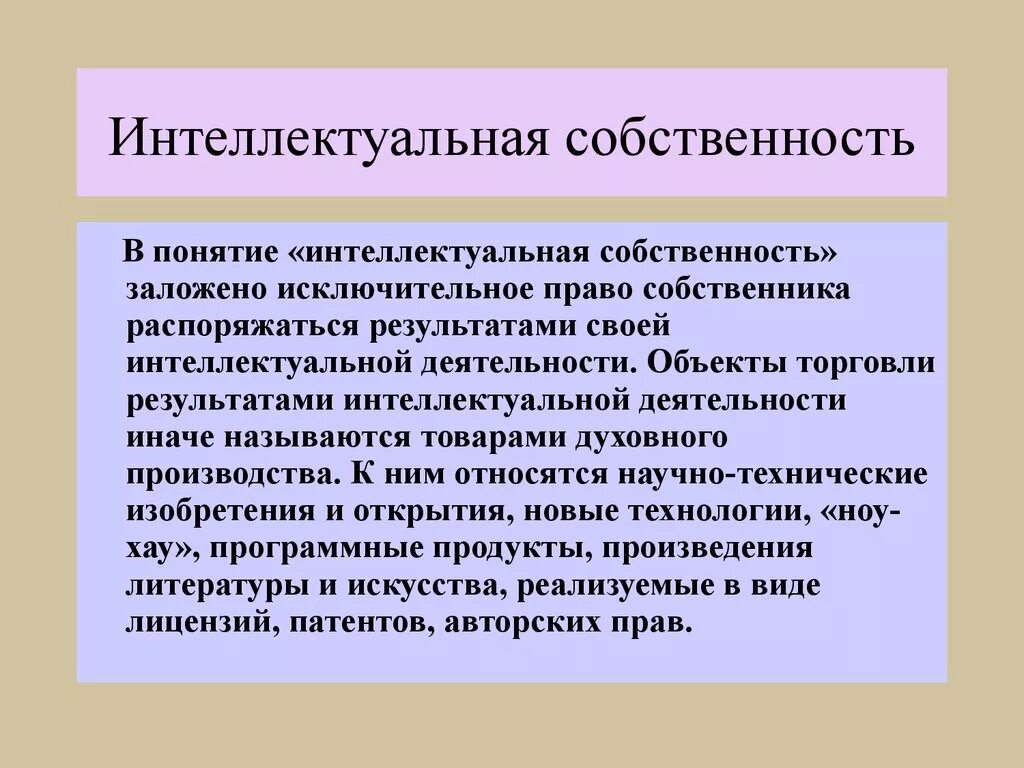 Интеллектуальная собственность

В понятие «интеллектуальная собственность» заложено исключительное право собственника распоряжаться результатами своей интеллектуальной деятельности. Объекты торговли результатами интеллектуальной деятельности иначе называются товарами духовного производства. К ним относятся научно-технические изобретения и открытия, новые технологии, «ноу-хау», программные продукты, произведения литературы и искусства, реализуемые в виде лицензий, патентов, авторских прав.